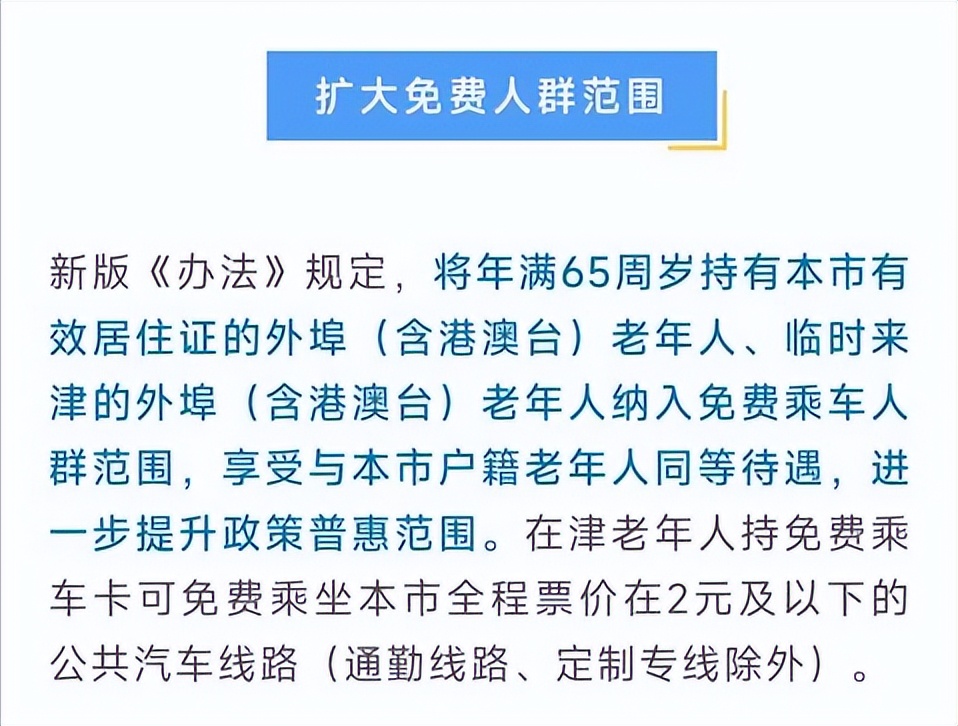 扩大免费人群范围

新版《办法》规定，将年满65周岁持有本市有效居住证的外埠（含港澳台）老年人、临时来津的外埠（含港澳台）老年人纳入免费乘车人群范围，享受与本市户籍老年人同等待遇，进一步提升政策普惠范围。在津老年人持免费乘车卡可免费乘坐本市全程票价在2元及以下的公共汽车线路（通勤线路、定制专线除外）。